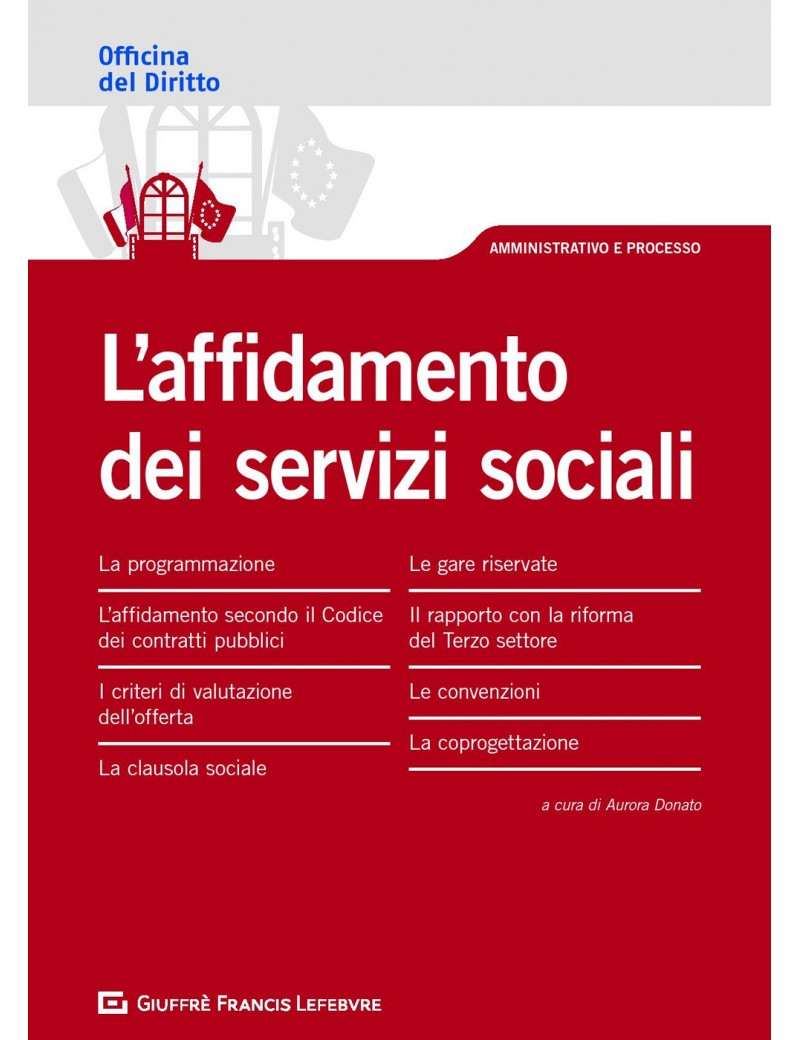 Officina
del Diritto

AMMINISTRATIVO E PROCESSO

L'affidamento
dei servizi sociali

La programmazione

L'affidamento secondo il Codice dei contratti pubblici

I criteri di valutazione dell'offerta

La clausola sociale

Le gare riservate

Il rapporto con la riforma del Terzo settore

Le convenzioni

La coprogettazione

a cura di Aurora Donato

GIUFFRÈ FRANCIS LEFEBVRE